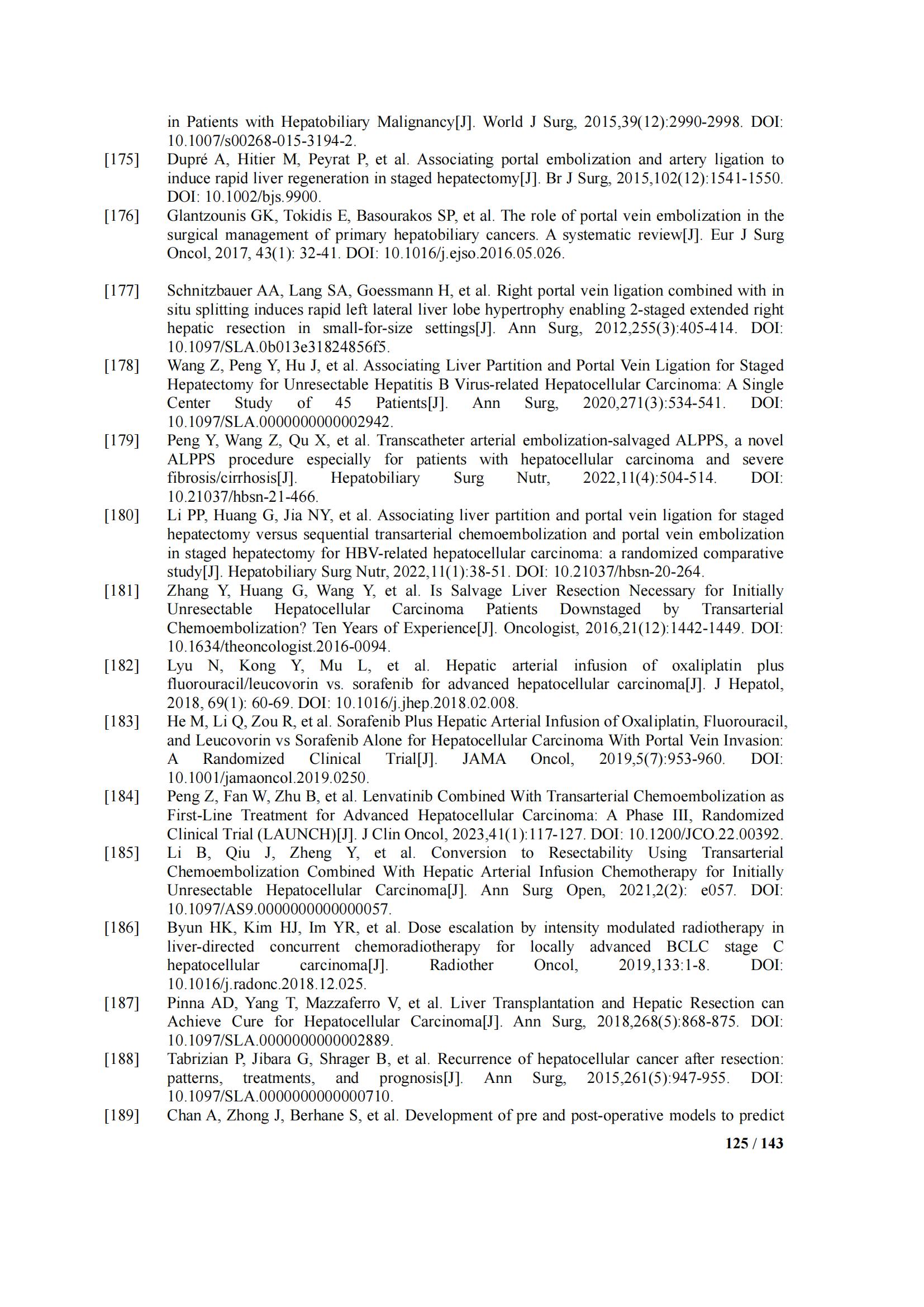 in Patients with Hepatobiliary Malignancy[J]. World J Surg, 2015,39(12):2990-2998. DOI: 10.1007/s00268-015-3194-2.

[175] Dupré A, Hitier M, Peyrat P, et al. Associating portal embolization and artery ligation to induce rapid liver regeneration in staged hepatectomy[J]. Br J Surg, 2015,102(12):1541-1550. DOI: 10.1002/bjs.9900.

[176] Glantzounis GK, Tokidis E, Basourakos SP, et al. The role of portal vein embolization in the surgical management of primary hepatobiliary cancers. A systematic review[J]. Eur J Surg Oncol, 2017, 43(1): 32-41. DOI: 10.1016/j.ejso.2016.05.026.

[177] Schnitzbauer AA, Lang SA, Goessmann H, et al. Right portal vein ligation combined with in situ splitting induces rapid left lateral liver lobe hypertrophy enabling 2-staged extended right hepatic resection in small-for-size settings[J]. Ann Surg, 2012,255(3):405-414. DOI: 10.1097/SLA.0b013e31824856f5.

[178] Wang Z, Peng Y, Hu J, et al. Associating Liver Partition and Portal Vein Ligation for Staged Hepatectomy for Unresectable Hepatitis B Virus-related Hepatocellular Carcinoma: A Single Center Study of 45 Patients[J]. Ann Surg, 2020,271(3):534-541. DOI: 10.1097/SLA.0000000000002942.

[179] Peng Y, Wang Z, Qu X, et al. Transcatheter arterial embolization-salvaged ALPPS, a novel ALPPS procedure especially for patients with hepatocellular carcinoma and severe fibrosis/cirrhosis[J]. Hepatobiliary Surg Nutr, 2022,11(4):504-514. DOI: 10.21037/hbsn-21-466.

[180] Li PP, Huang G, Jia NY, et al. Associating liver partition and portal vein ligation for staged hepatectomy versus sequential transarterial chemoembolization and portal vein embolization in staged hepatectomy for HBV-related hepatocellular carcinoma: a randomized comparative study[J]. Hepatobiliary Surg Nutr, 2022,11(1):38-51. DOI: 10.21037/hbsn-20-264.

[181] Zhang Y, Huang G, Wang Y, et al. Is Salvage Liver Resection Necessary for Initially Unresectable Hepatocellular Carcinoma Patients Downstaged by Transarterial Chemoembolization? Ten Years of Experience[J]. Oncologist, 2016,21(12):1442-1449. DOI: 10.1634/theoncologist.2016-0094.

[182] Lyu N, Kong Y, Mu L, et al. Hepatic arterial infusion of oxaliplatin plus fluorouracil/leucovorin vs. sorafenib for advanced hepatocellular carcinoma[J]. J Hepatol, 2018, 69(1): 60-69. DOI: 10.1016/j.jhep.2018.02.008.

[183] He M, Li Q, Zou R, et al. Sorafenib Plus Hepatic Arterial Infusion of Oxaliplatin, Fluorouracil, and Leucovorin vs Sorafenib Alone for Hepatocellular Carcinoma With Portal Vein Invasion: A Randomized Clinical Trial[J]. JAMA Oncol, 2019,5(7):953-960. DOI: 10.1001/jamaoncol.2019.0250.

[184] Peng Z, Fan W, Zhu B, et al. Lenvatinib Combined With Transarterial Chemoembolization as First-Line Treatment for Advanced Hepatocellular Carcinoma: A Phase III, Randomized Clinical Trial (LAUNCH)[J]. J Clin Oncol, 2023,41(1):117-127. DOI: 10.1200/JCO.22.00392.

[185] Li B, Qiu J, Zheng Y, et al. Conversion to Resectability Using Transarterial Chemoembolization Combined With Hepatic Arterial Infusion Chemotherapy for Initially Unresectable Hepatocellular Carcinoma[J]. Ann Surg Open, 2021,2(2): e057. DOI: 10.1097/AS9.0000000000000057.

[186] Byun HK, Kim HJ, Im YR, et al. Dose escalation by intensity modulated radiotherapy in liver-directed concurrent chemoradiotherapy for locally advanced BCLC stage C hepatocellular carcinoma[J]. Radiother Oncol, 2019,133:1-8. DOI: 10.1016/j.radonc.2018.12.025.

[187] Pinna AD, Yang T, Mazzaferro V, et al. Liver Transplantation and Hepatic Resection can Achieve Cure for Hepatocellular Carcinoma[J]. Ann Surg, 2018,268(5):868-875. DOI: 10.1097/SLA.0000000000002889.

[188] Tabrizian P, Jibara G, Shrager B, et al. Recurrence of hepatocellular cancer after resection: patterns, treatments, and prognosis[J]. Ann Surg, 2015,261(5):947-955. DOI: 10.1097/SLA.0000000000000710.

[189] Chan A, Zhong J, Berhane S, et al. Development of pre and post-operative models to predict

125 / 143